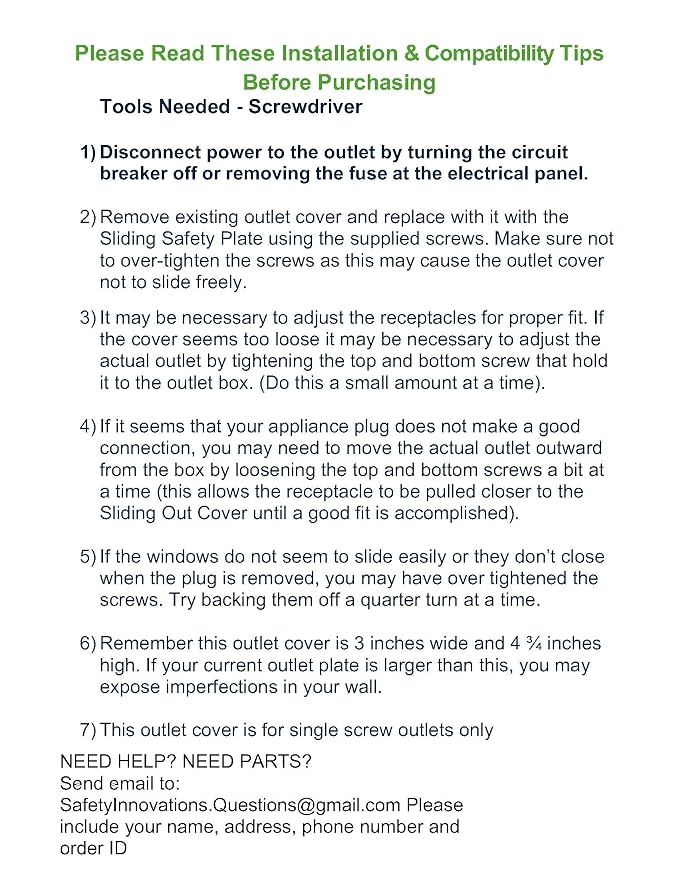 Please Read These Installation & Compatibility Tips Before Purchasing

Tools Needed - Screwdriver

1) Disconnect power to the outlet by turning the circuit breaker off or removing the fuse at the electrical panel.

2) Remove existing outlet cover and replace with it with the Sliding Safety Plate using the supplied screws. Make sure not to over-tighten the screws as this may cause the outlet cover not to slide freely.

3) It may be necessary to adjust the receptacles for proper fit. If the cover seems too loose it may be necessary to adjust the actual outlet by tightening the top and bottom screw that hold it to the outlet box. (Do this a small amount at a time).

4) If it seems that your appliance plug does not make a good connection, you may need to move the actual outlet outward from the box by loosening the top and bottom screws a bit at a time (this allows the receptacle to be pulled closer to the Sliding Out Cover until a good fit is accomplished).

5) If the windows do not seem to slide easily or they don't close when the plug is removed, you may have over tightened the screws. Try backing them off a quarter turn at a time.

6) Remember this outlet cover is 3 inches wide and 4 ¾ inches high. If your current outlet plate is larger than this, you may expose imperfections in your wall.

7) This outlet cover is for single screw outlets only

NEED HELP? NEED PARTS?
Send email to:
SafetyInnovations.Questions@gmail.com Please include your name, address, phone number and order ID